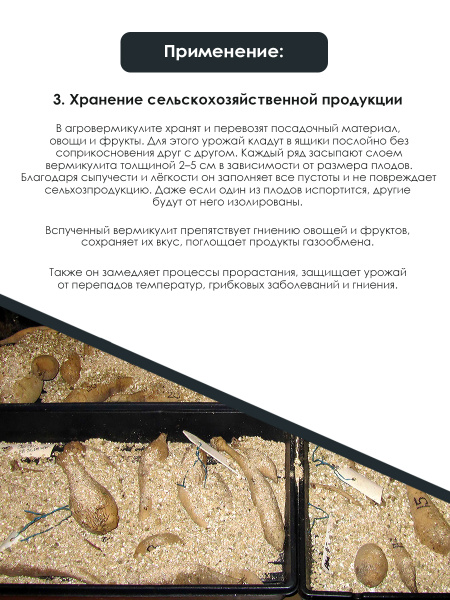 Применение:

3. Хранение сельскохозяйственной продукции

В агровермикулите хранят и перевозят посадочный материал, овощи и фрукты. Для этого урожай кладут в ящики послойно без соприкосновения друг с другом. Каждый ряд засыпают слоем вермикулита толщиной 2–5 см в зависимости от размера плодов. Благодаря сыпучести и лёгкости он заполняет все пустоты и не повреждает сельхозпродукцию. Даже если один из плодов испортится, другие будут от него изолированы.

Вспученный вермикулит препятствует гниению овощей и фруктов, сохраняет их вкус, поглощает продукты газообмена.

Также он замедляет процессы прорастания, защищает урожай от перепадов температур, грибковых заболеваний и гниения.

15